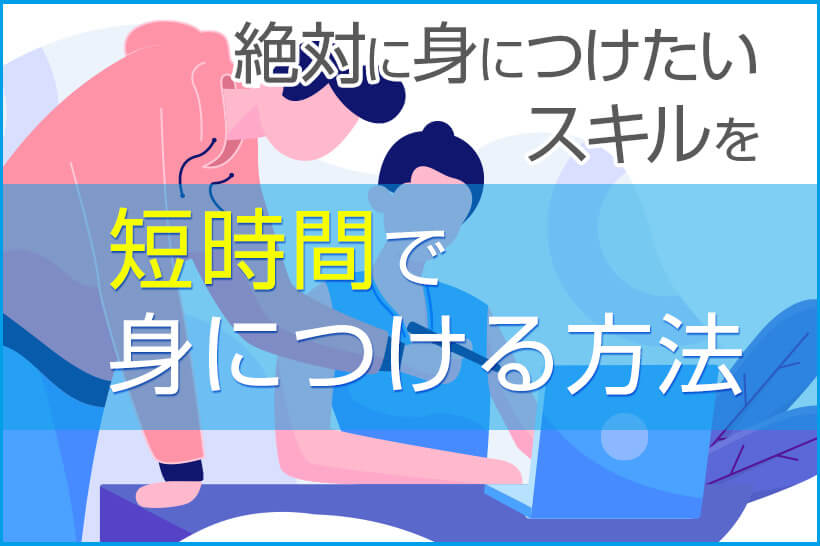 絶対に身につけたい
スキルを

短時間で
身につける方法